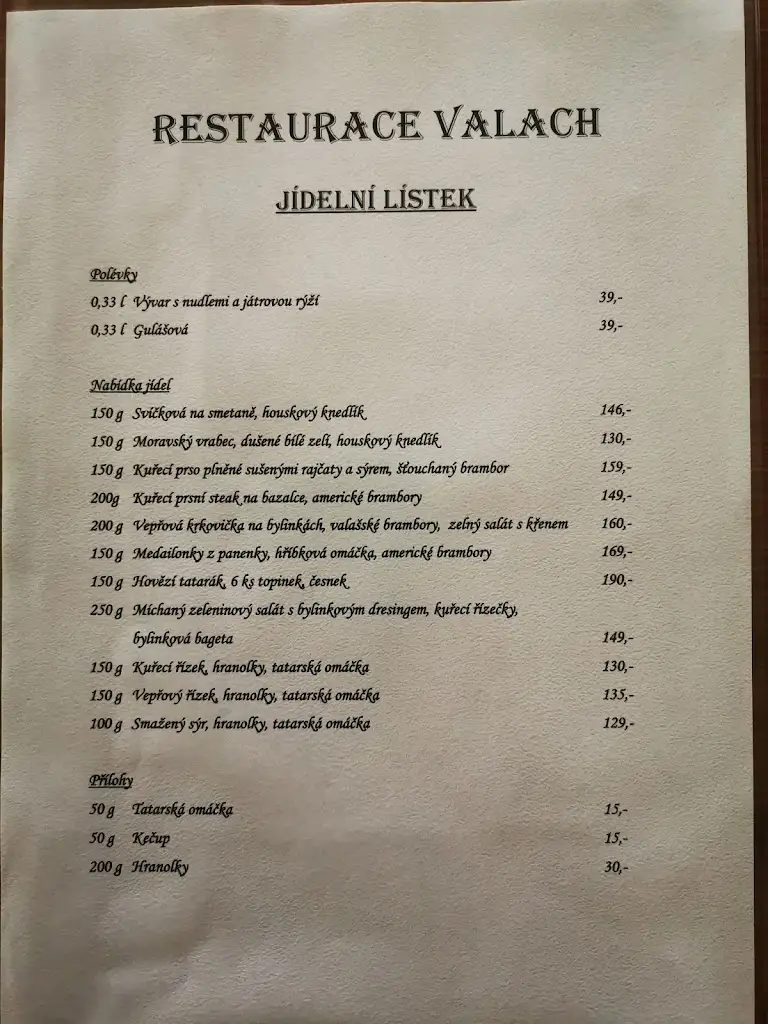 RESTAURACE VALACH

JÍDELNÍ LÍSTEK

Polévky

0,33 l Vývar s nudlemi a játrovou rýží 39,-

0,33 l Gulášová 39,-

Nabídka jídel

150 g Svíčková na smetaně, houskový knedlík 146,-

150 g Moravský vrabec, dušené bílé zelí, houskový knedlík 130,-

150 g Kuřecí prso plněné sušenými rajčaty a sýrem, šťouchaný brambor 159,-

200g Kuřecí prsní steak na bazalce, americké brambory 149,-

200 g Vepřová krkovička na bylinkách, valašské brambory, zelný salát s křenem 160,-

150 g Medailonky z panenky, hříbková omáčka, americké brambory 169,-

150 g Hovězí tatarák, 6 ks topinek, česnek 190,-

250 g Míchaný zeleninový salát s bylinkovým dresingem, kuřecí řízečky, bylinková bageta 149,-

150 g Kuřecí řízek, hranolky, tatarská omáčka 130,-

150 g Vepřový řízek, hranolky, tatarská omáčka 135,-

100 g Smažený sýr, hranolky, tatarská omáčka 129,-

Přílohy

50 g Tatarská omáčka 15,-

50 g Kečup 15,-

200 g Hranolky 30,-